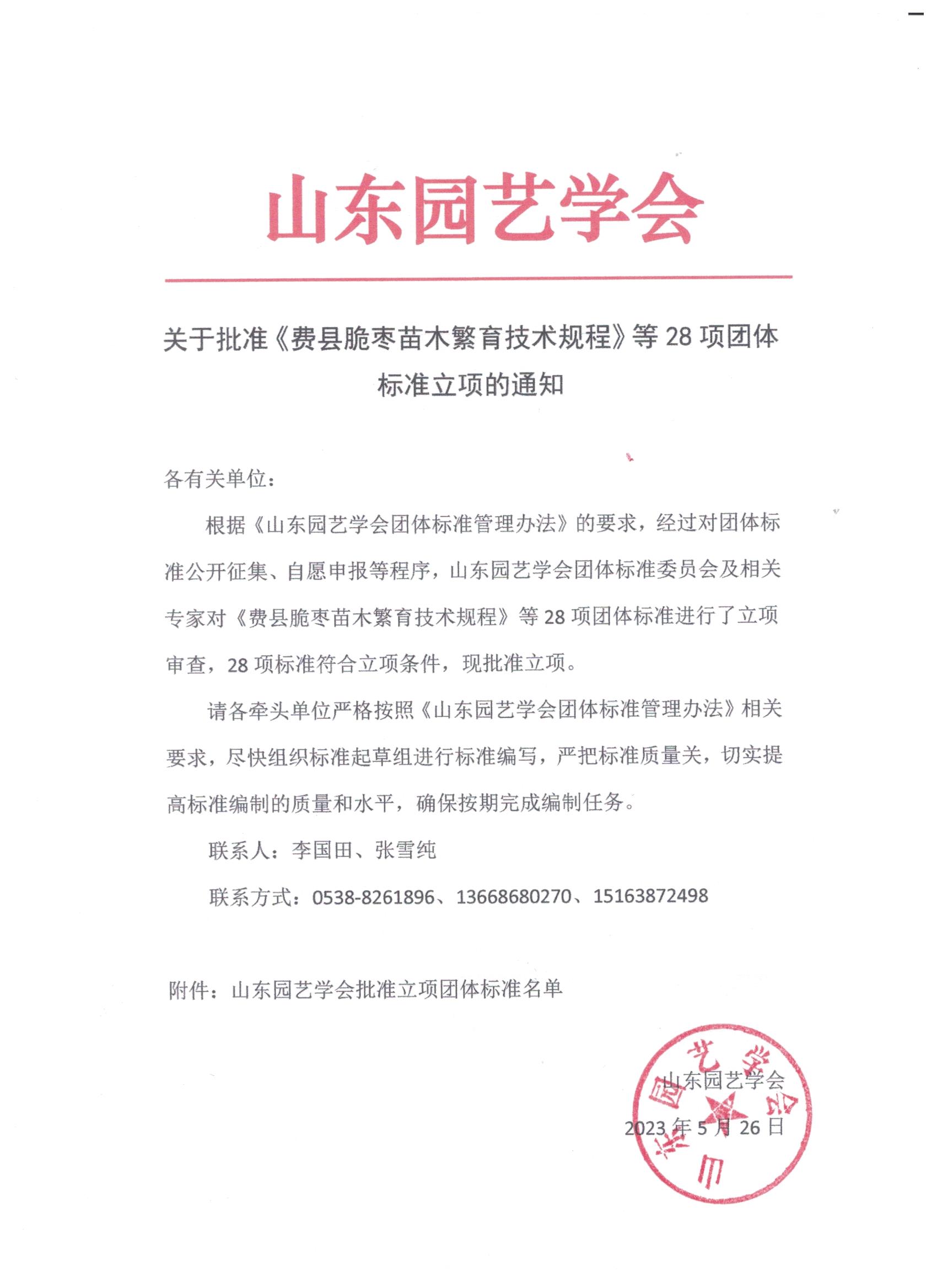 山东园艺学会

关于批准《费县脆枣苗木繁育技术规程》等 28 项团体标准立项的通知

各有关单位：

根据《山东园艺学会团体标准管理办法》的要求，经过对团体标准公开征集、自愿申报等程序，山东园艺学会团体标准委员会及相关专家对《费县脆枣苗木繁育技术规程》等 28 项团体标准进行了立项审查，28 项标准符合立项条件，现批准立项。

请各牵头单位严格按照《山东园艺学会团体标准管理办法》相关要求，尽快组织标准起草组进行标准编写，严把标准质量关，切实提高标准编制的质量和水平，确保按期完成编制任务。

联系人：李国田、张雪纯

联系方式：0538-8261896、13668680270、15163872498

附件：山东园艺学会批准立项团体标准名单

山东园艺学会

2023 年 5 月 26 日

山东园艺学会